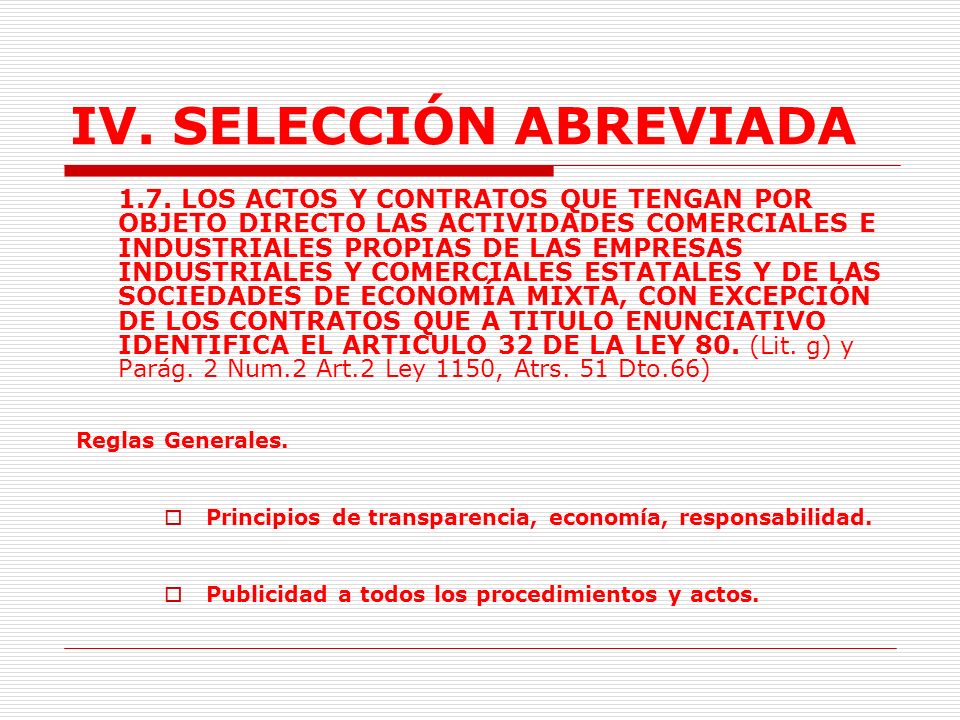 IV. SELECCIÓN ABREVIADA

1.7. LOS ACTOS Y CONTRATOS QUE TENGAN POR OBJETO DIRECTO LAS ACTIVIDADES COMERCIALES E INDUSTRIALES PROPIAS DE LAS EMPRESAS INDUSTRIALES Y COMERCIALES ESTATALES Y DE LAS SOCIEDADES DE ECONOMÍA MIXTA, CON EXCEPCIÓN DE LOS CONTRATOS QUE A TITULO ENUNCIATIVO IDENTIFICA EL ARTICULO 32 DE LA LEY 80. (Lit. g) y Parág. 2 Num.2 Art.2 Ley 1150, Atrs. 51 Dto.66)

Reglas Generales.

Principios de transparencia, economía, responsabilidad.

Publicidad a todos los procedimientos y actos.